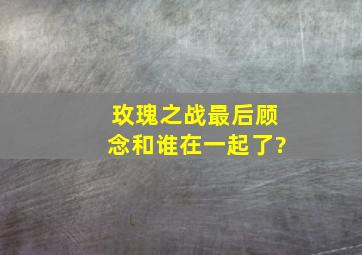 玫瑰之战最后顾念和谁在一起了?